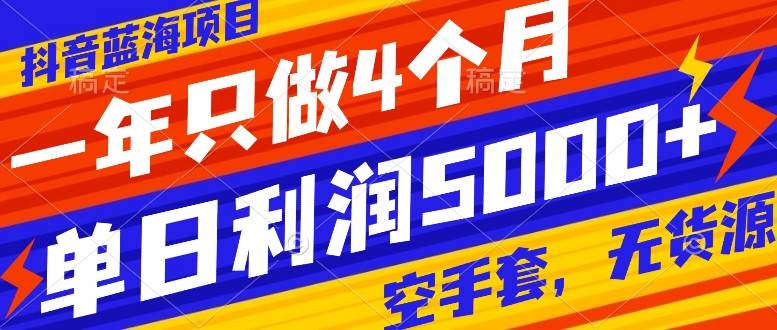 抖音蓝海项目
稿定
稿定
一年只做4个月
单日利润5000+
空手套，无货源